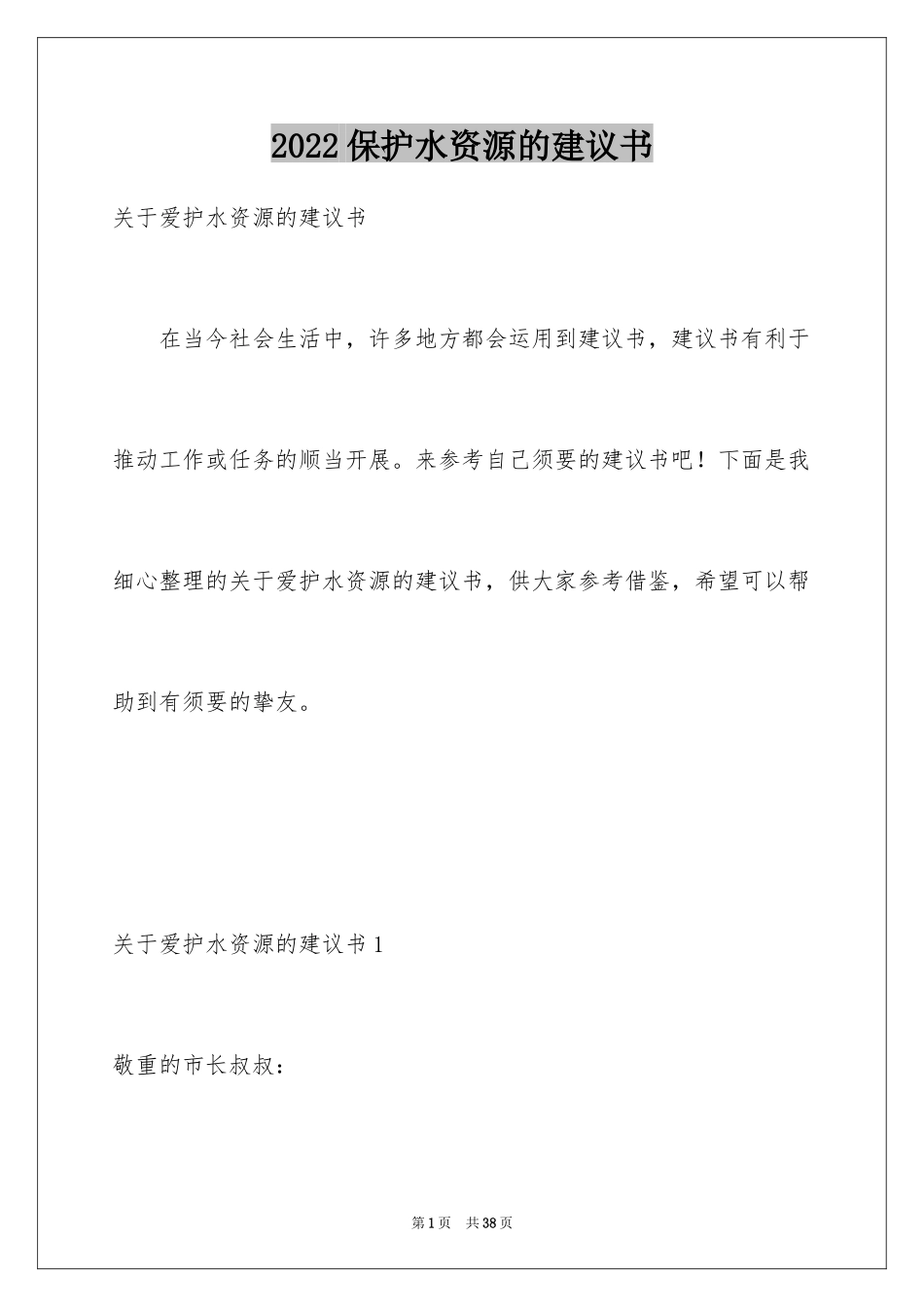 2022保护水资源的建议书

关于爱护水资源的建议书

在当今社会生活中，许多地方都会运用到建议书，建议书有利于推动工作或任务的顺当开展。来参考自己须要的建议书吧！下面是我细心整理的关于爱护水资源的建议书，供大家参考借鉴，希望可以帮助到有须要的挚友。

关于爱护水资源的建议书1

敬重的市长叔叔：

第1页 共38页